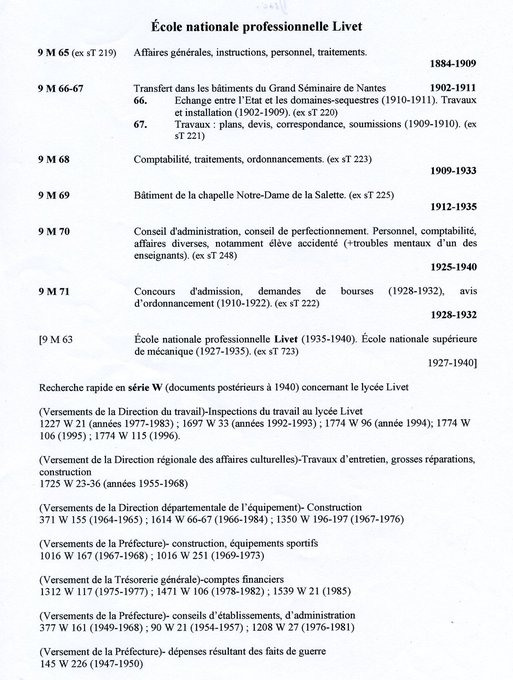 École nationale professionnelle Livet

9 M 65 (ex sT 219) Affaires générales, instructions, personnel, traitements.
1884-1909

9 M 66-67 Transfert dans les bâtiments du Grand Séminaire de Nantes 1902-1911
66. Echange entre l'Etat et les domaines-sequestres (1910-1911). Travaux et installation (1902-1909). (ex sT 220)
67. Travaux : plans, devis, correspondance, soumissions (1909-1910). (ex sT 221)

9 M 68 Comptabilité, traitements, ordonnancements. (ex sT 223)
1909-1933

9 M 69 Bâtiment de la chapelle Notre-Dame de la Salette. (ex sT 225)
1912-1935

9 M 70 Conseil d'administration, conseil de perfectionnement. Personnel, comptabilité, affaires diverses, notamment élève accidenté (+troubles mentaux d'un des enseignants). (ex sT 248)
1925-1940

9 M 71 Concours d'admission, demandes de bourses (1928-1932), avis d'ordonnancement (1910-1922). (ex sT 222)
1928-1932

[9 M 63 École nationale professionnelle Livet (1935-1940). École nationale supérieure de mécanique (1927-1935). (ex sT 723)
1927-1940]

Recherche rapide en série W (documents postérieurs à 1940) concernant le lycée Livet

(Versements de la Direction du travail)-Inspections du travail au lycée Livet
1227 W 21 (années 1977-1983) ; 1697 W 33 (années 1992-1993) ; 1774 W 96 (année 1994); 1774 W 106 (1995) ; 1774 W 115 (1996).

(Versement de la Direction régionale des affaires culturelles)-Travaux d'entretien, grosses réparations, construction
1725 W 23-36 (années 1955-1968)

(Versements de la Direction départementale de l'équipement)- Construction
371 W 155 (1964-1965) ; 1614 W 66-67 (1966-1984) ; 1350 W 196-197 (1967-1976)

(Versements de la Préfecture)- construction, équipements sportifs
1016 W 167 (1967-1968) ; 1016 W 251 (1969-1973)

(Versement de la Trésorerie générale)-comptes financiers
1312 W 117 (1975-1977) ; 1471 W 106 (1978-1982) ; 1539 W 21 (1985)

(Versements de la Préfecture)- conseils d'établissements, d'administration
377 W 161 (1949-1968) ; 90 W 21 (1954-1957) ; 1208 W 27 (1976-1981)

(Versement de la Préfecture)- dépenses résultant des faits de guerre
145 W 226 (1947-1950)